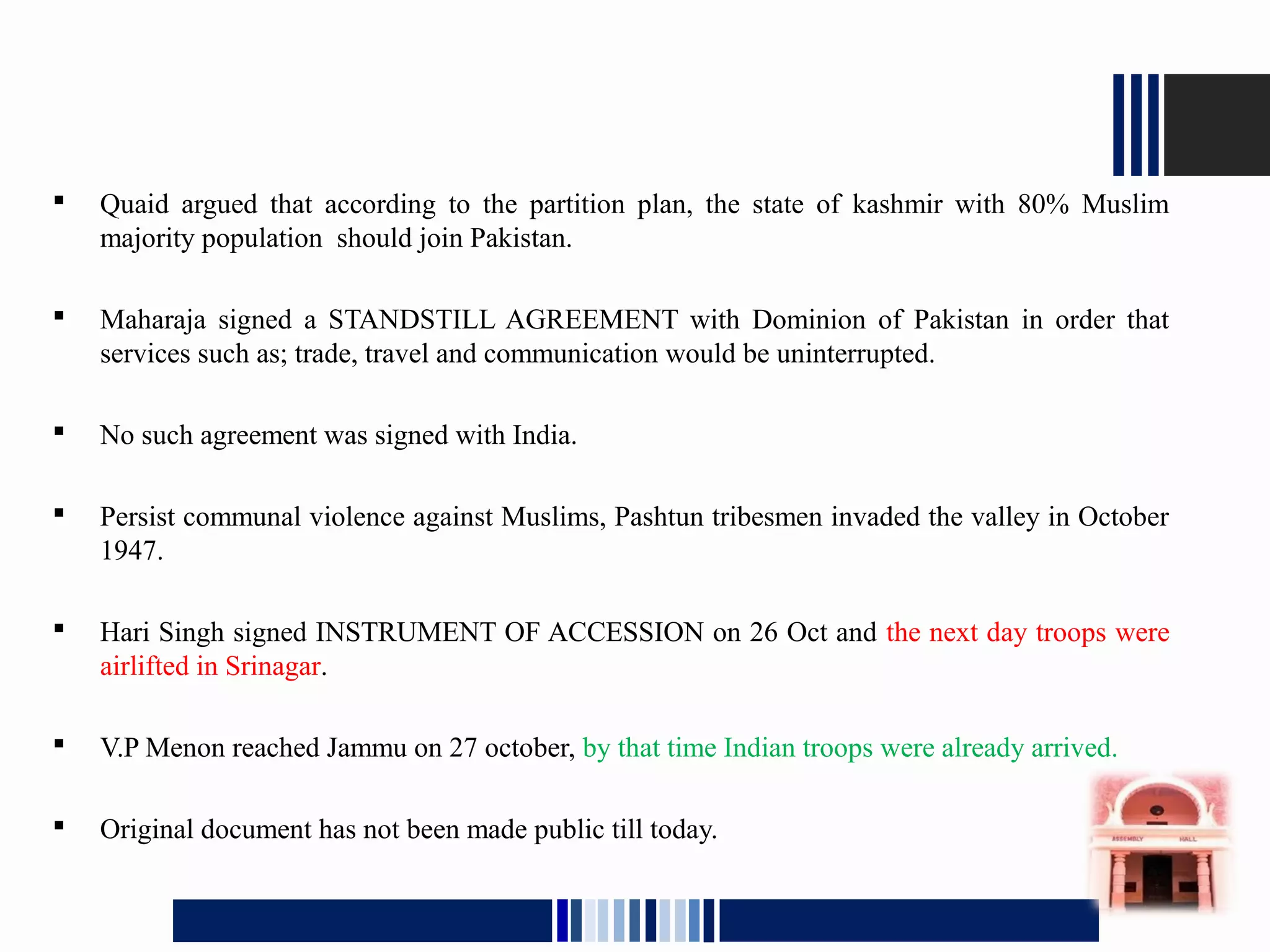 ▪ Quaid argued that according to the partition plan, the state of kashmir with 80% Muslim majority population should join Pakistan.

▪ Maharaja signed a STANDSTILL AGREEMENT with Dominion of Pakistan in order that services such as; trade, travel and communication would be uninterrupted.

▪ No such agreement was signed with India.

▪ Persist communal violence against Muslims, Pashtun tribesmen invaded the valley in October 1947.

▪ Hari Singh signed INSTRUMENT OF ACCESSION on 26 Oct and the next day troops were airlifted in Srinagar.

▪ V.P Menon reached Jammu on 27 october, by that time Indian troops were already arrived.

▪ Original document has not been made public till today.

ASSEMBLY HALL